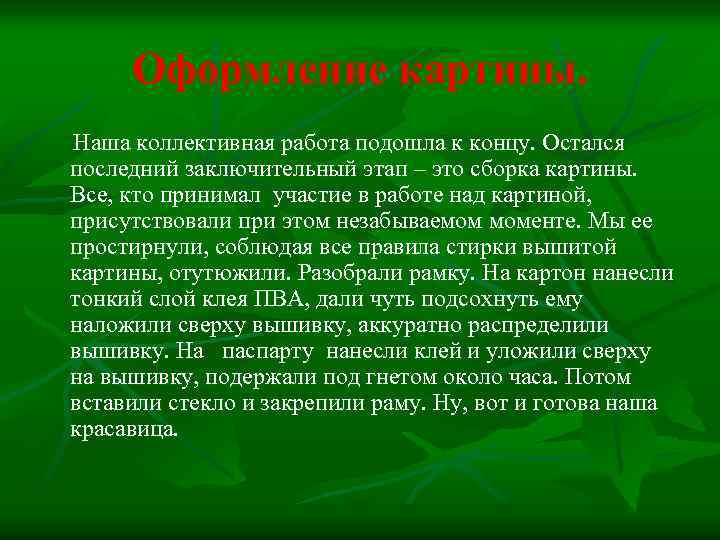 Оформление картины.

Наша коллективная работа подошла к концу. Остался последний заключительный этап – это сборка картины. Все, кто принимал участие в работе над картиной, присутствовали при этом незабываемом моменте. Мы ее простирнули, соблюдая все правила стирки вышитой картины, отутюжили. Разобрали рамку. На картон нанесли тонкий слой клея ПВА, дали чуть подсохнуть ему наложили сверху вышивку, аккуратно распределили вышивку. На паспарту нанесли клей и уложили сверху на вышивку, подержали под гнетом около часа. Потом вставили стекло и закрепили раму. Ну, вот и готова наша красавица.